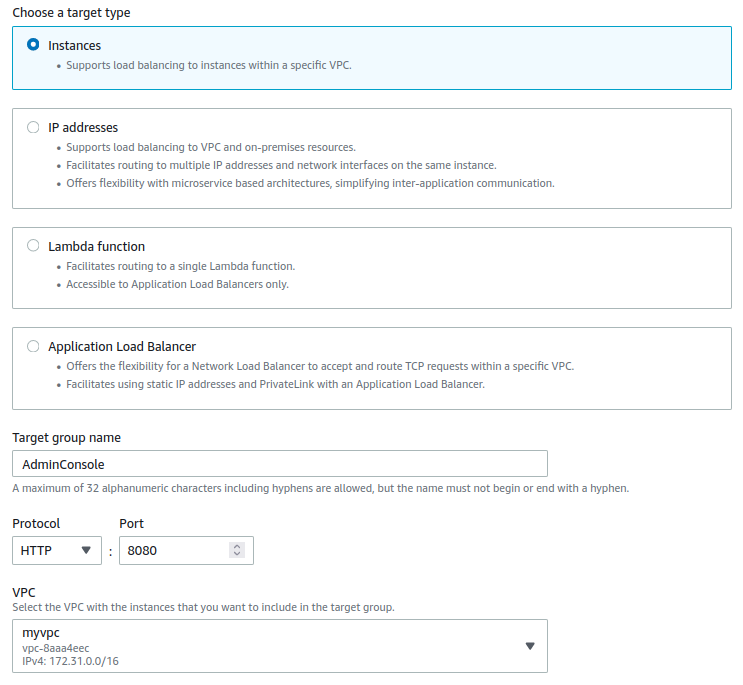 Choose a target type

Instances
• Supports load balancing to instances within a specific VPC.

IP addresses
• Supports load balancing to VPC and on-premises resources.
• Facilitates routing to multiple IP addresses and network interfaces on the same instance.
• Offers flexibility with microservice based architectures, simplifying inter-application communication.

Lambda function
• Facilitates routing to a single Lambda function.
• Accessible to Application Load Balancers only.

Application Load Balancer
• Offers the flexibility for a Network Load Balancer to accept and route TCP requests within a specific VPC.
• Facilitates using static IP addresses and PrivateLink with an Application Load Balancer.

Target group name
AdminConsole
A maximum of 32 alphanumeric characters including hyphens are allowed, but the name must not begin or end with a hyphen.

Protocol
HTTP
:
Port
8080

VPC
Select the VPC with the instances that you want to include in the target group.
myvpc
vpc-8aaa4eec
IPv4: 172.31.0.0/16